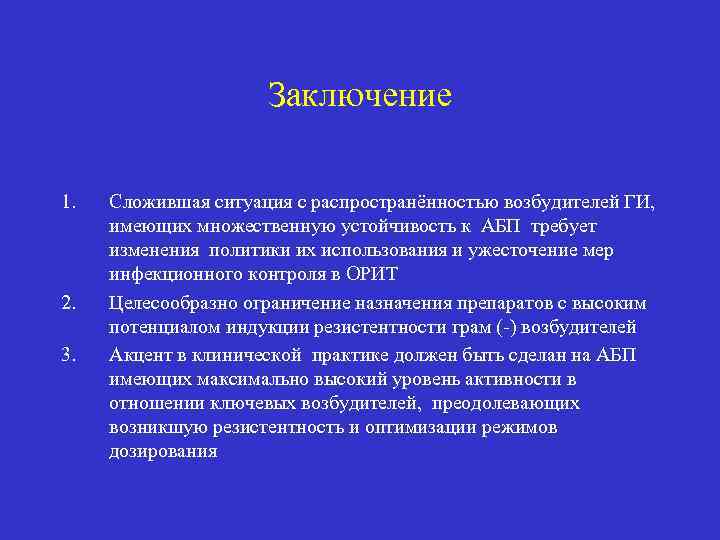 Заключение

1. Сложившая ситуация с распространённостью возбудителей ГИ, имеющих множественную устойчивость к АБП требует изменения политики их использования и ужесточение мер инфекционного контроля в ОРИТ

2. Целесообразно ограничение назначения препаратов с высоким потенциалом индукции резистентности грам (-) возбудителей

3. Акцент в клинической практике должен быть сделан на АБП имеющих максимально высокий уровень активности в отношении ключевых возбудителей, преодолевающих возникшую резистентность и оптимизации режимов дозирования